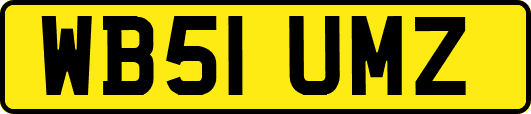 WB51 UMZ